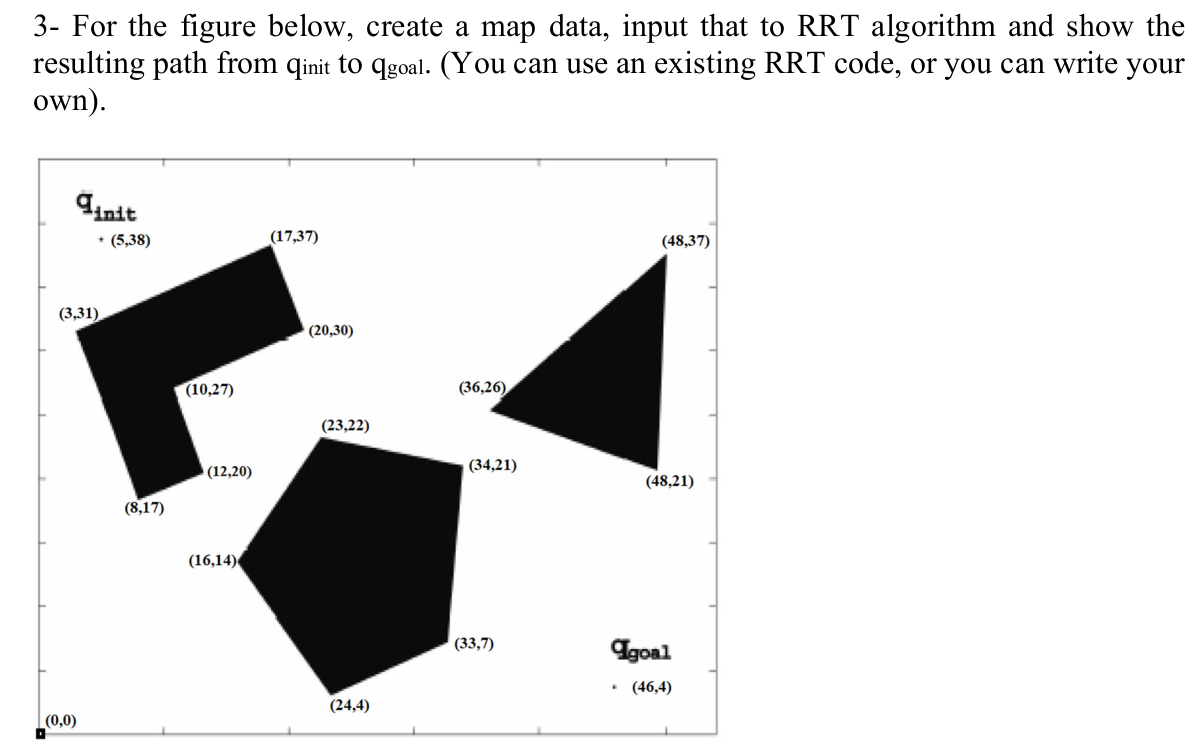 3- For the figure below, create a map data, input that to RRT algorithm and show the resulting path from $q_{init}$ to $q_{goal}$. (You can use an existing RRT code, or you can write your own).

$q_{init}$
(5,38)
(17,37)
(48,37)
(3,31)
(20,30)
(10,27)
(36,26)
(23,22)
(34,21)
(12,20)
(48,21)
(8,17)
(16,14)
(33,7)
$q_{goal}$
(46,4)
(24,4)
(0,0)